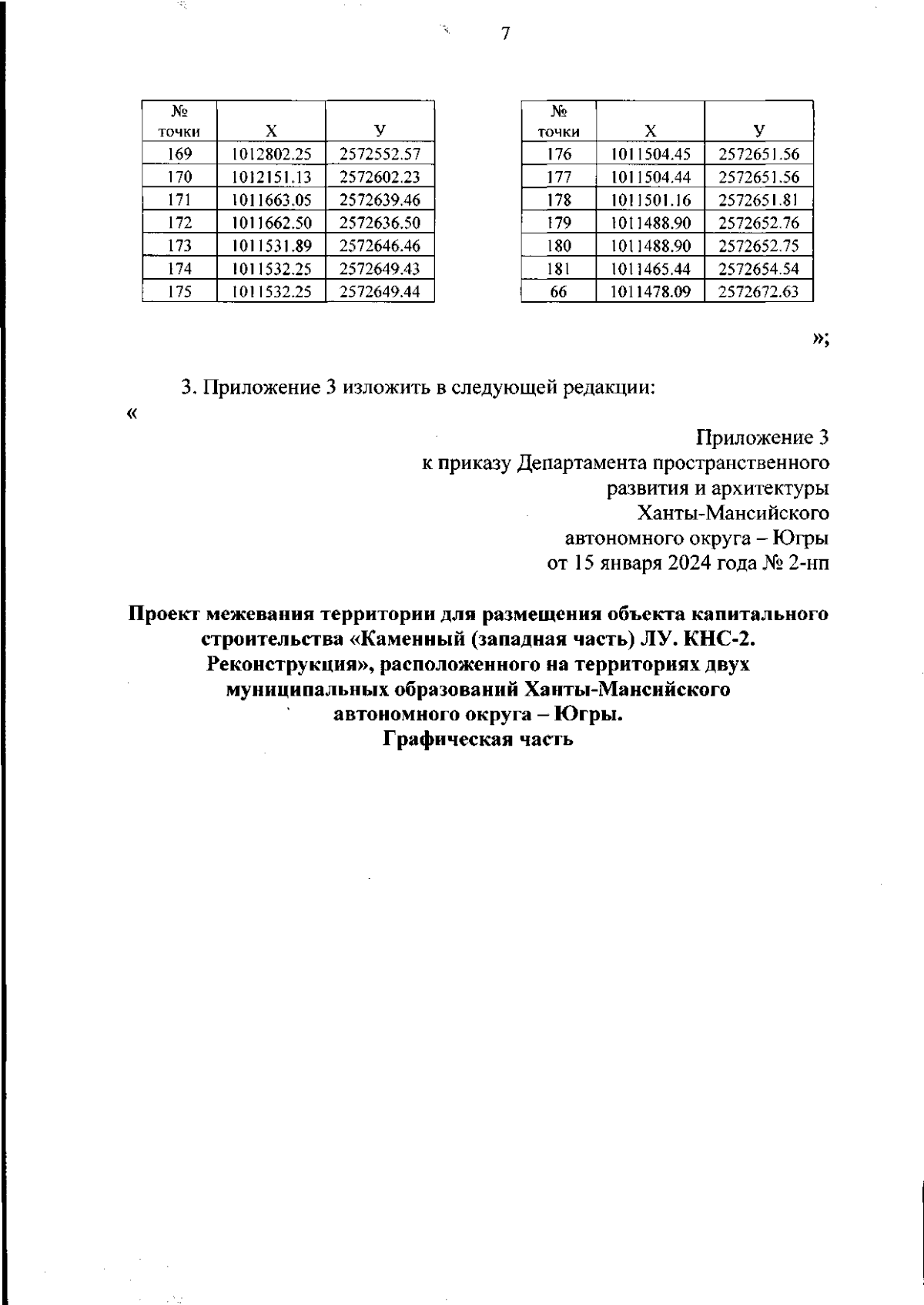 7

| № точки | X | У |
|---|---|---|
| 169 | 1012802.25 | 2572552.57 |
| 170 | 1012151.13 | 2572602.23 |
| 171 | 1011663.05 | 2572639.46 |
| 172 | 1011662.50 | 2572636.50 |
| 173 | 1011531.89 | 2572646.46 |
| 174 | 1011532.25 | 2572649.43 |
| 175 | 1011532.25 | 2572649.44 |

| № точки | X | У |
|---|---|---|
| 176 | 1011504.45 | 2572651.56 |
| 177 | 1011504.44 | 2572651.56 |
| 178 | 1011501.16 | 2572651.81 |
| 179 | 1011488.90 | 2572652.76 |
| 180 | 1011488.90 | 2572652.75 |
| 181 | 1011465.44 | 2572654.54 |
| 66 | 1011478.09 | 2572672.63 |

»;

3. Приложение 3 изложить в следующей редакции:

«

Приложение 3
к приказу Департамента пространственного развития и архитектуры Ханты-Мансийского автономного округа – Югры
от 15 января 2024 года № 2-нп

Проект межевания территории для размещения объекта капитального строительства «Каменный (западная часть) ЛУ. КНС-2. Реконструкция», расположенного на территориях двух муниципальных образований Ханты-Мансийского автономного округа – Югры.
Графическая часть